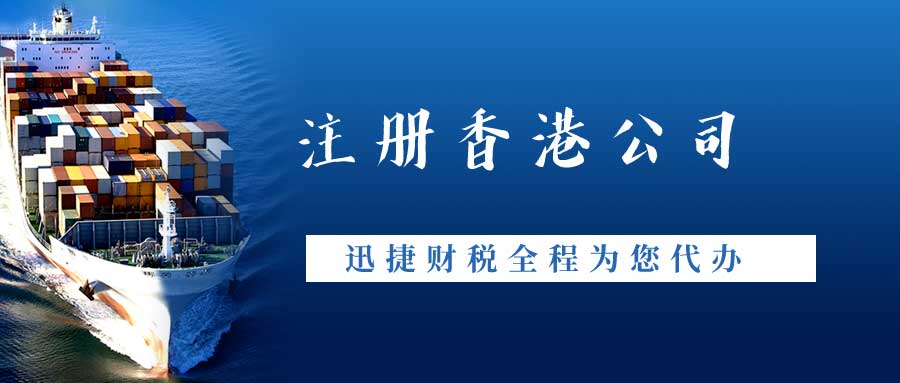 注册香港公司

迅捷财税全程为您代办